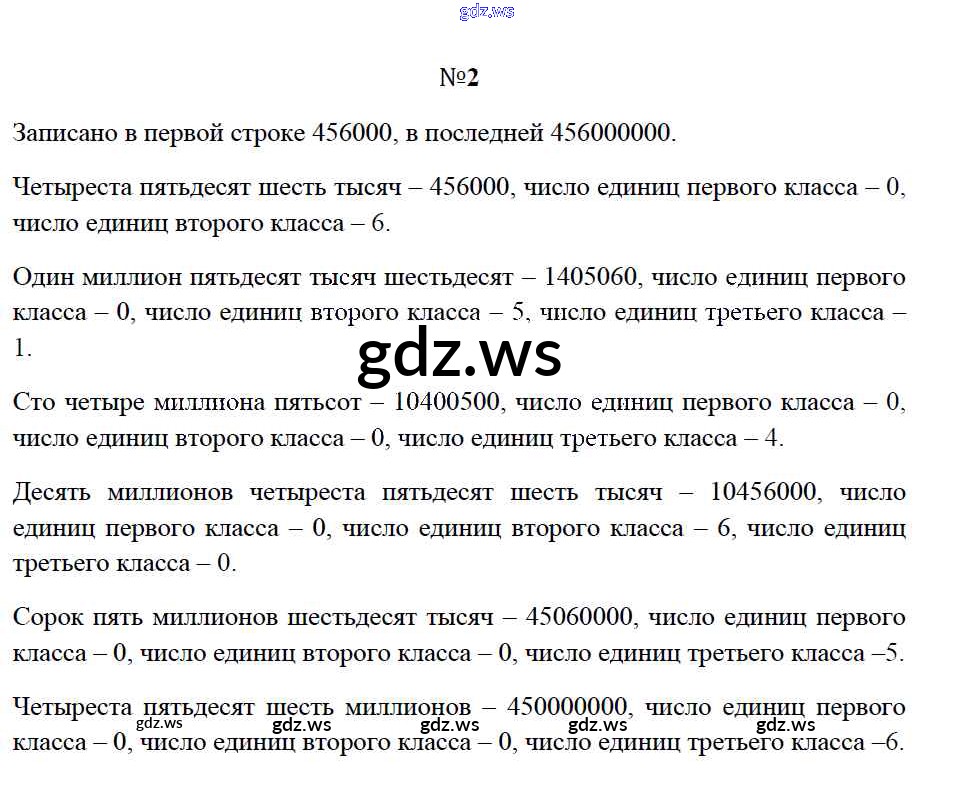 gdz.ws

№2

Записано в первой строке 456000, в последней 456000000.

Четыреста пятьдесят шесть тысяч – 456000, число единиц первого класса – 0, число единиц второго класса – 6.

Один миллион пятьдесят тысяч шестьдесят – 1405060, число единиц первого класса – 0, число единиц второго класса – 5, число единиц третьего класса – 1.

gdz.ws

Сто четыре миллиона пятьсот – 10400500, число единиц первого класса – 0, число единиц второго класса – 0, число единиц третьего класса – 4.

Десять миллионов четыреста пятьдесят шесть тысяч – 10456000, число единиц первого класса – 0, число единиц второго класса – 6, число единиц третьего класса – 0.

Сорок пять миллионов шестьдесят тысяч – 45060000, число единиц первого класса – 0, число единиц второго класса – 0, число единиц третьего класса –5.

Четыреста пятьдесят шесть миллионов – 450000000, число единиц первого класса – 0, число единиц второго класса – 0, число единиц третьего класса –6.

gdz.ws gdz.ws gdz.ws gdz.ws gdz.ws